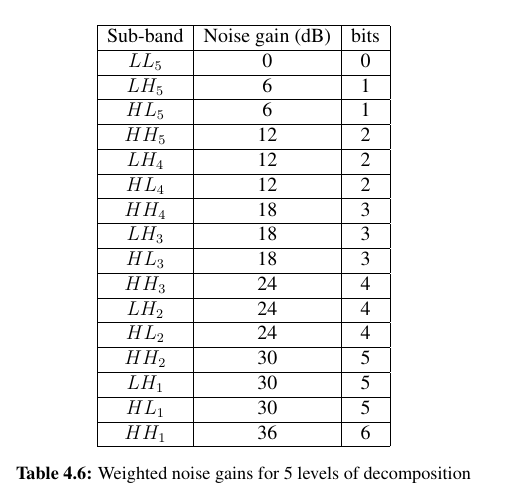 | Sub-band | Noise gain (dB) | bits |
|---|---|---|
| $LL_5$ | 0 | 0 |
| $LH_5$ | 6 | 1 |
| $HL_5$ | 6 | 1 |
| $HH_5$ | 12 | 2 |
| $LH_4$ | 12 | 2 |
| $HL_4$ | 12 | 2 |
| $HH_4$ | 18 | 3 |
| $LH_3$ | 18 | 3 |
| $HL_3$ | 18 | 3 |
| $HH_3$ | 24 | 4 |
| $LH_2$ | 24 | 4 |
| $HL_2$ | 24 | 4 |
| $HH_2$ | 30 | 5 |
| $LH_1$ | 30 | 5 |
| $HL_1$ | 30 | 5 |
| $HH_1$ | 36 | 6 |

**Table 4.6:** Weighted noise gains for 5 levels of decomposition